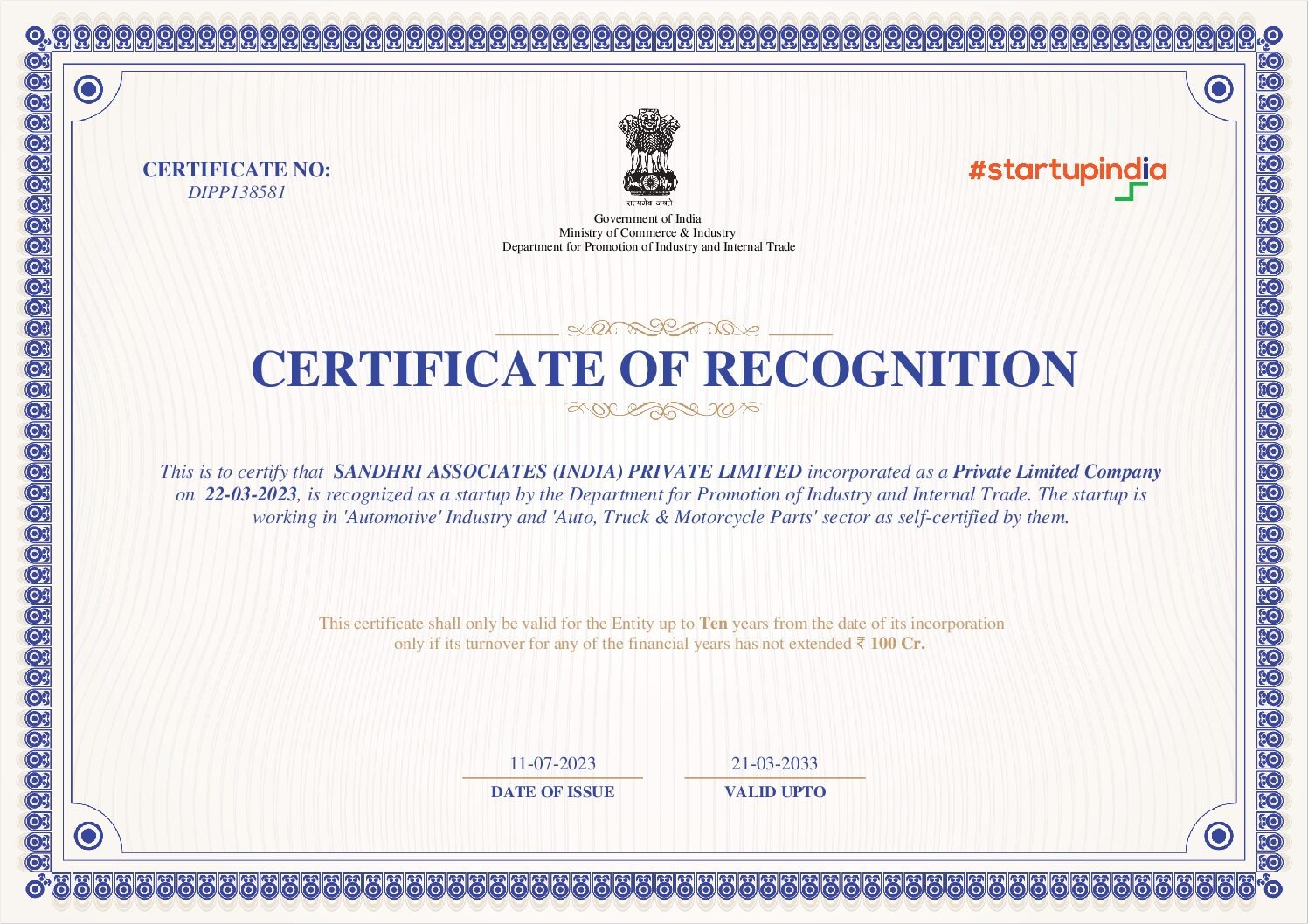 CERTIFICATE NO:
DIPP138581

सत्यमेव जयते

Government of India
Ministry of Commerce & Industry
Department for Promotion of Industry and Internal Trade

#startupindia

CERTIFICATE OF RECOGNITION

This is to certify that SANDHRI ASSOCIATES (INDIA) PRIVATE LIMITED incorporated as a Private Limited Company on 22-03-2023, is recognized as a startup by the Department for Promotion of Industry and Internal Trade. The startup is working in 'Automotive' Industry and 'Auto, Truck & Motorcycle Parts' sector as self-certified by them.

This certificate shall only be valid for the Entity up to Ten years from the date of its incorporation only if its turnover for any of the financial years has not extended ₹ 100 Cr.

11-07-2023
DATE OF ISSUE

21-03-2033
VALID UPTO